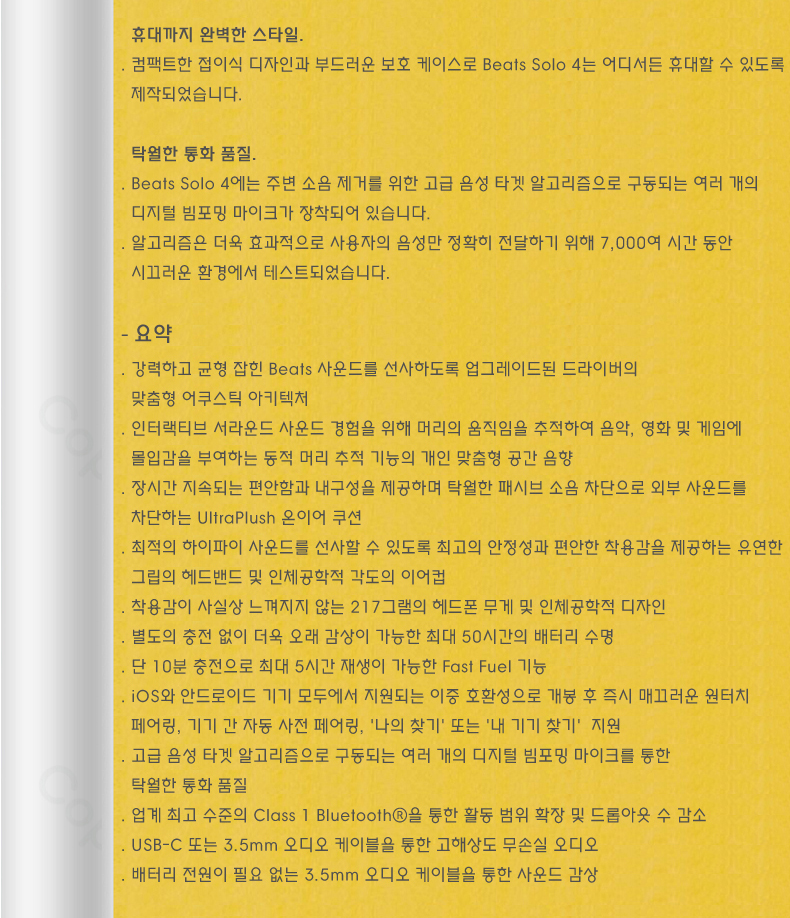 휴대까지 완벽한 스타일.
. 컴팩트한 접이식 디자인과 부드러운 보호 케이스로 Beats Solo 4는 어디서든 휴대할 수 있도록 제작되었습니다.

탁월한 통화 품질.
. Beats Solo 4에는 주변 소음 제거를 위한 고급 음성 타겟 알고리즘으로 구동되는 여러 개의 디지털 빔포밍 마이크가 장착되어 있습니다.
. 알고리즘은 더욱 효과적으로 사용자의 음성만 정확히 전달하기 위해 7,000여 시간 동안 시끄러운 환경에서 테스트되었습니다.

- 요약
. 강력하고 균형 잡힌 Beats 사운드를 선사하도록 업그레이드된 드라이버의 맞춤형 어쿠스틱 아키텍처
. 인터랙티브 서라운드 사운드 경험을 위해 머리의 움직임을 추적하여 음악, 영화 및 게임에 몰입감을 부여하는 동적 머리 추적 기능의 개인 맞춤형 공간 음향
. 장시간 지속되는 편안함과 내구성을 제공하며 탁월한 패시브 소음 차단으로 외부 사운드를 차단하는 UltraPlush 온이어 쿠션
. 최적의 하이파이 사운드를 선사할 수 있도록 최고의 안정성과 편안한 착용감을 제공하는 유연한 그립의 헤드밴드 및 인체공학적 각도의 이어컵
. 착용감이 사실상 느껴지지 않는 217그램의 헤드폰 무게 및 인체공학적 디자인
. 별도의 충전 없이 더욱 오래 감상이 가능한 최대 50시간의 배터리 수명
. 단 10분 충전으로 최대 5시간 재생이 가능한 Fast Fuel 기능
. iOS와 안드로이드 기기 모두에서 지원되는 이중 호환성으로 개봉 후 즉시 매끄러운 원터치 페어링, 기기 간 자동 사전 페어링, '나의 찾기' 또는 '내 기기 찾기' 지원
. 고급 음성 타겟 알고리즘으로 구동되는 여러 개의 디지털 빔포밍 마이크를 통한 탁월한 통화 품질
. 업계 최고 수준의 Class 1 Bluetooth®을 통한 활동 범위 확장 및 드롭아웃 수 감소
. USB-C 또는 3.5mm 오디오 케이블을 통한 고해상도 무손실 오디오
. 배터리 전원이 필요 없는 3.5mm 오디오 케이블을 통한 사운드 감상